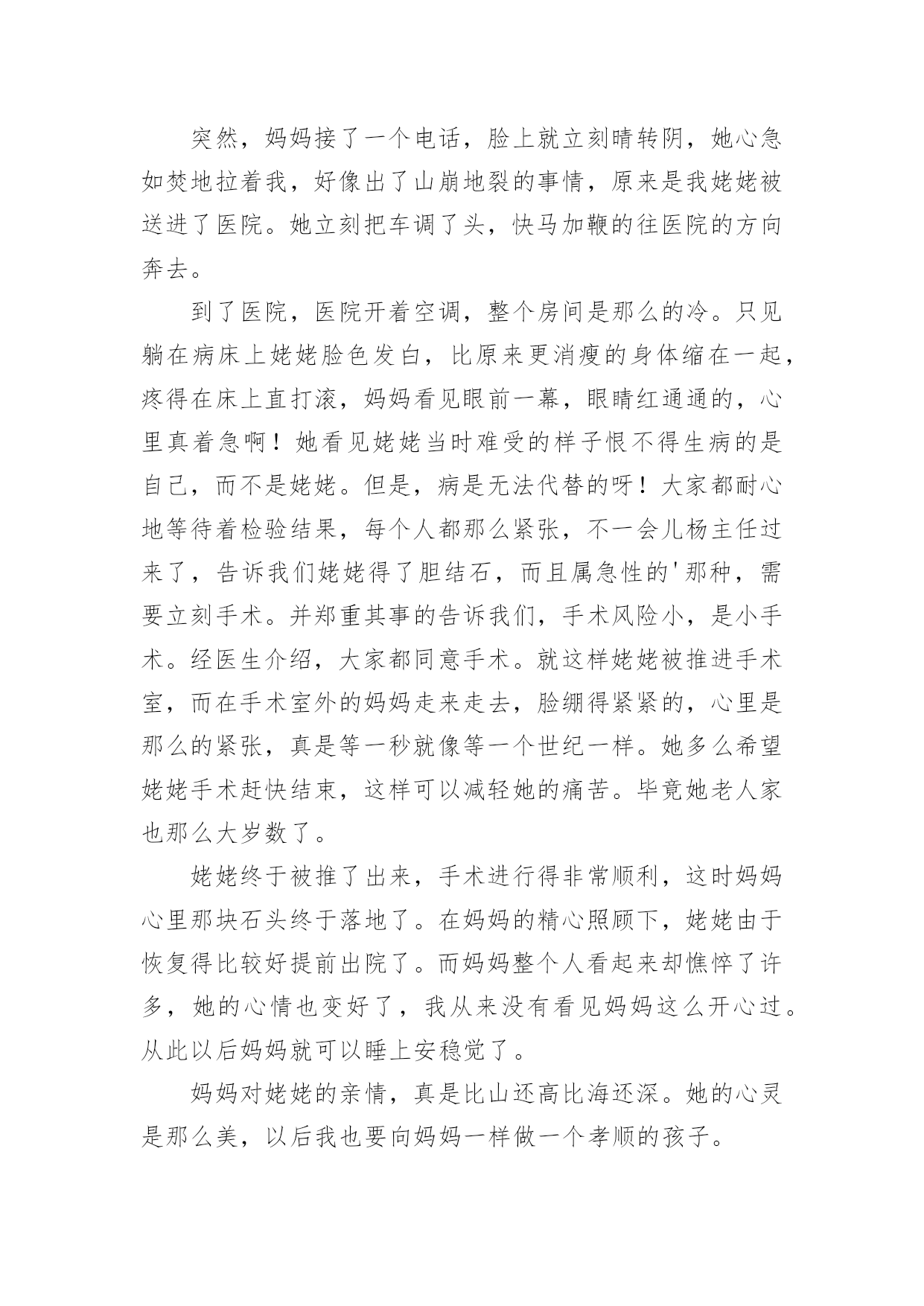 突然，妈妈接了一个电话，脸上就立刻晴转阴，她心急如焚地拉着我，好像出了山崩地裂的事情，原来是我姥姥被送进了医院。她立刻把车调了头，快马加鞭的往医院的方向奔去。

到了医院，医院开着空调，整个房间是那么的冷。只见躺在病床上姥姥脸色发白，比原来更消瘦的身体缩在一起，疼得在床上直打滚，妈妈看见眼前一幕，眼睛红通通的，心里真着急啊！她看见姥姥当时难受的样子恨不得生病的是自己，而不是姥姥。但是，病是无法代替的呀！大家都耐心地等待着检验结果，每个人都那么紧张，不一会儿杨主任过来了，告诉我们姥姥得了胆结石，而且属急性的'那种，需要立刻手术。并郑重其事的告诉我们，手术风险小，是小手术。经医生介绍，大家都同意手术。就这样姥姥被推进手术室，而在手术室外的妈妈走来走去，脸绷得紧紧的，心里是那么的紧张，真是等一秒就像等一个世纪一样。她多么希望姥姥手术赶快结束，这样可以减轻她的痛苦。毕竟她老人家也那么大岁数了。

姥姥终于被推了出来，手术进行得非常顺利，这时妈妈心里那块石头终于落地了。在妈妈的精心照顾下，姥姥由于恢复得比较好提前出院了。而妈妈整个人看起来却憔悴了许多，她的心情也变好了，我从来没有看见妈妈这么开心过。从此以后妈妈就可以睡上安稳觉了。

妈妈对姥姥的亲情，真是比山还高比海还深。她的心灵是那么美，以后我也要向妈妈一样做一个孝顺的孩子。